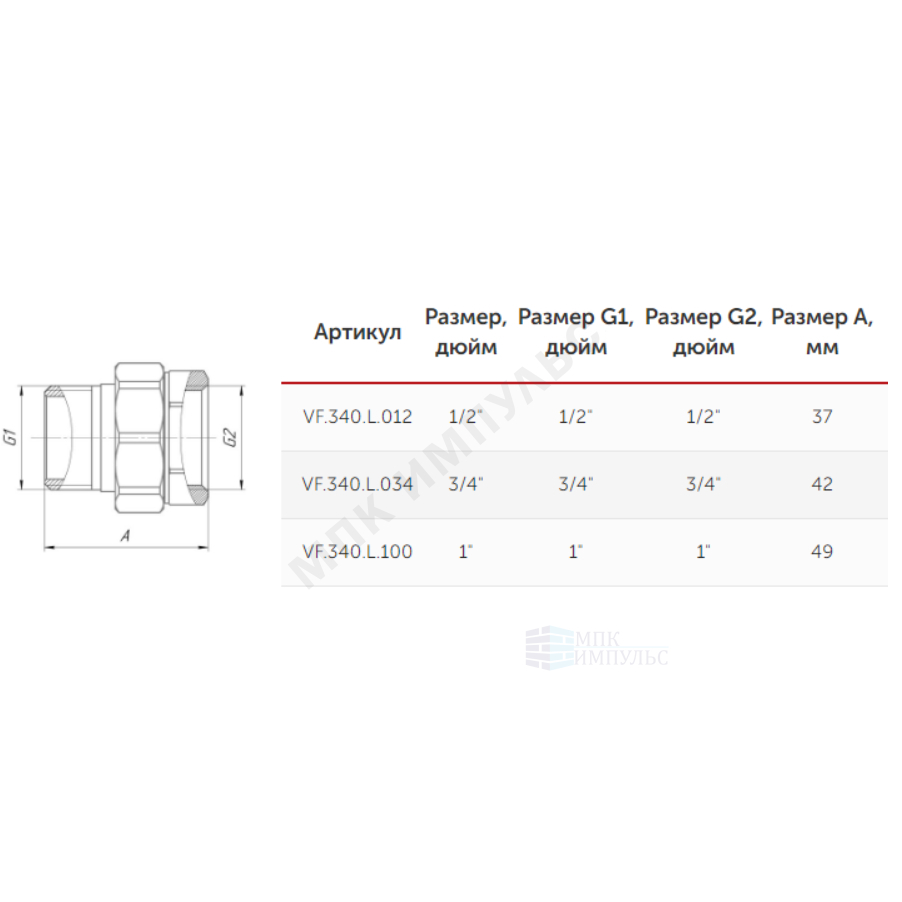 G1

G2

A

| Артикул | Размер, дюйм | Размер G1, дюйм | Размер G2, дюйм | Размер A, мм |
|---|---|---|---|---|
| VF.340.L.012 | 1/2" | 1/2" | 1/2" | 37 |
| VF.340.L.034 | 3/4" | 3/4" | 3/4" | 42 |
| VF.340.L.100 | 1" | 1" | 1" | 49 |

МПК ИМПУЛЬС

МПК ИМПУЛЬС